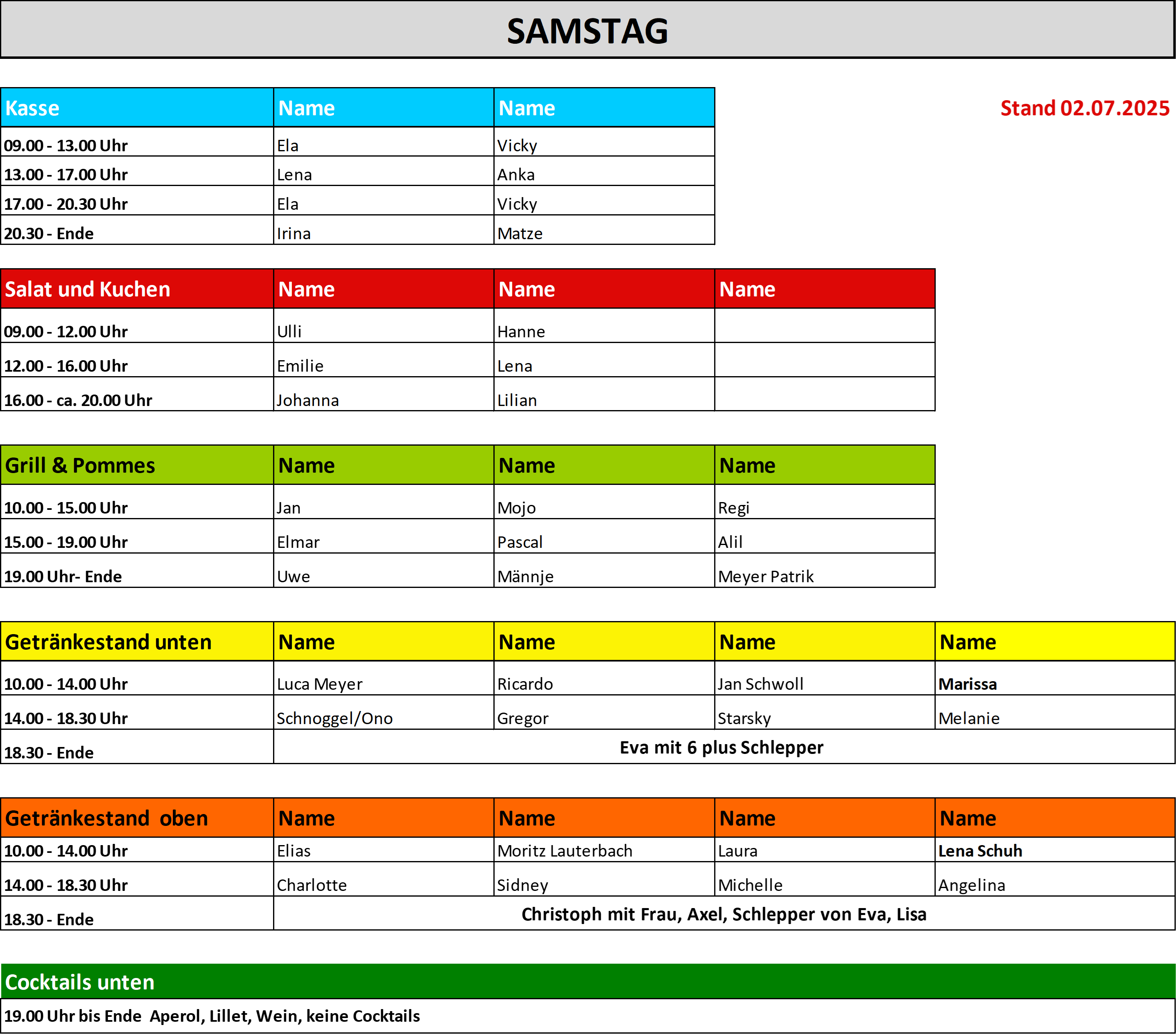 SAMSTAG

Stand 02.07.2025

| Kasse | Name | Name |
|---|---|---|
| 09.00 - 13.00 Uhr | Ela | Vicky |
| 13.00 - 17.00 Uhr | Lena | Anka |
| 17.00 - 20.30 Uhr | Ela | Vicky |
| 20.30 - Ende | Irina | Matze |

| Salat und Kuchen | Name | Name | Name |
|---|---|---|---|
| 09.00 - 12.00 Uhr | Ulli | Hanne | |
| 12.00 - 16.00 Uhr | Emilie | Lena | |
| 16.00 - ca. 20.00 Uhr | Johanna | Lilian | |

| Grill & Pommes | Name | Name | Name |
|---|---|---|---|
| 10.00 - 15.00 Uhr | Jan | Mojo | Regi |
| 15.00 - 19.00 Uhr | Elmar | Pascal | Alil |
| 19.00 Uhr- Ende | Uwe | Männje | Meyer Patrik |

| Getränkestand unten | Name | Name | Name | Name |
|---|---|---|---|---|
| 10.00 - 14.00 Uhr | Luca Meyer | Ricardo | Jan Schwoll | Marissa |
| 14.00 - 18.30 Uhr | Schnoggel/Ono | Gregor | Starsky | Melanie |
| 18.30 - Ende | Eva mit 6 plus Schlepper | | | |

| Getränkestand oben | Name | Name | Name | Name |
|---|---|---|---|---|
| 10.00 - 14.00 Uhr | Elias | Moritz Lauterbach | Laura | Lena Schuh |
| 14.00 - 18.30 Uhr | Charlotte | Sidney | Michelle | Angelina |
| 18.30 - Ende | Christoph mit Frau, Axel, Schlepper von Eva, Lisa | | | |

Cocktails unten

19.00 Uhr bis Ende Aperol, Lillet, Wein, keine Cocktails